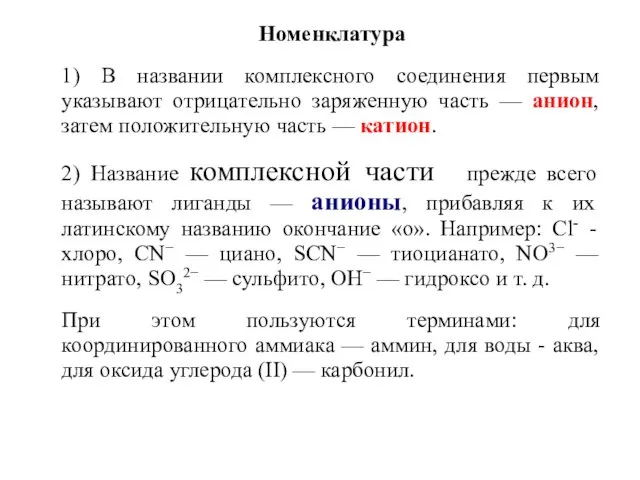 Номенклатура

1) В названии комплексного соединения первым указывают отрицательно заряженную часть — анион, затем положительную часть — катион.

2) Название комплексной части прежде всего называют лиганды — анионы, прибавляя к их латинскому названию окончание «о». Например: $Cl^-$ - хлоро, $CN^-$ — циано, $SCN^-$ — тиоцианато, $NO^{3-}$ — нитрато, $SO_3^{2-}$ — сульфито, $OH^-$ — гидроксо и т. д.

При этом пользуются терминами: для координированного аммиака — аммин, для воды - аква, для оксида углерода (II) — карбонил.